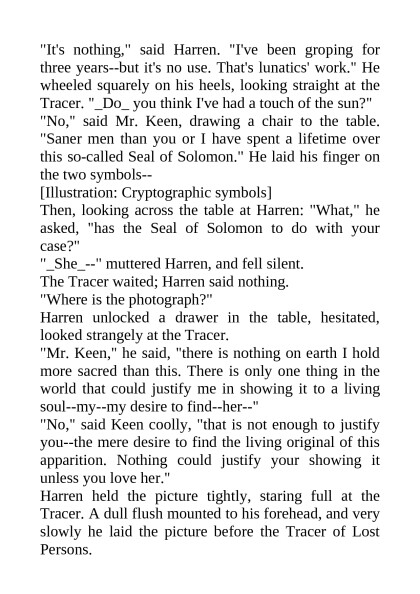 "It's nothing," said Harren. "I've been groping for three years--but it's no use. That's lunatics' work." He wheeled squarely on his heels, looking straight at the Tracer. "_Do_ you think I've had a touch of the sun?"
"No," said Mr. Keen, drawing a chair to the table. "Saner men than you or I have spent a lifetime over this so-called Seal of Solomon." He laid his finger on the two symbols--
[Illustration: Cryptographic symbols]
Then, looking across the table at Harren: "What," he asked, "has the Seal of Solomon to do with your case?"
"_She_--" muttered Harren, and fell silent.
The Tracer waited; Harren said nothing.
"Where is the photograph?"
Harren unlocked a drawer in the table, hesitated, looked strangely at the Tracer.
"Mr. Keen," he said, "there is nothing on earth I hold more sacred than this. There is only one thing in the world that could justify me in showing it to a living soul--my--my desire to find--her--"
"No," said Keen coolly, "that is not enough to justify you--the mere desire to find the living original of this apparition. Nothing could justify your showing it unless you love her."
Harren held the picture tightly, staring full at the Tracer. A dull flush mounted to his forehead, and very slowly he laid the picture before the Tracer of Lost Persons.